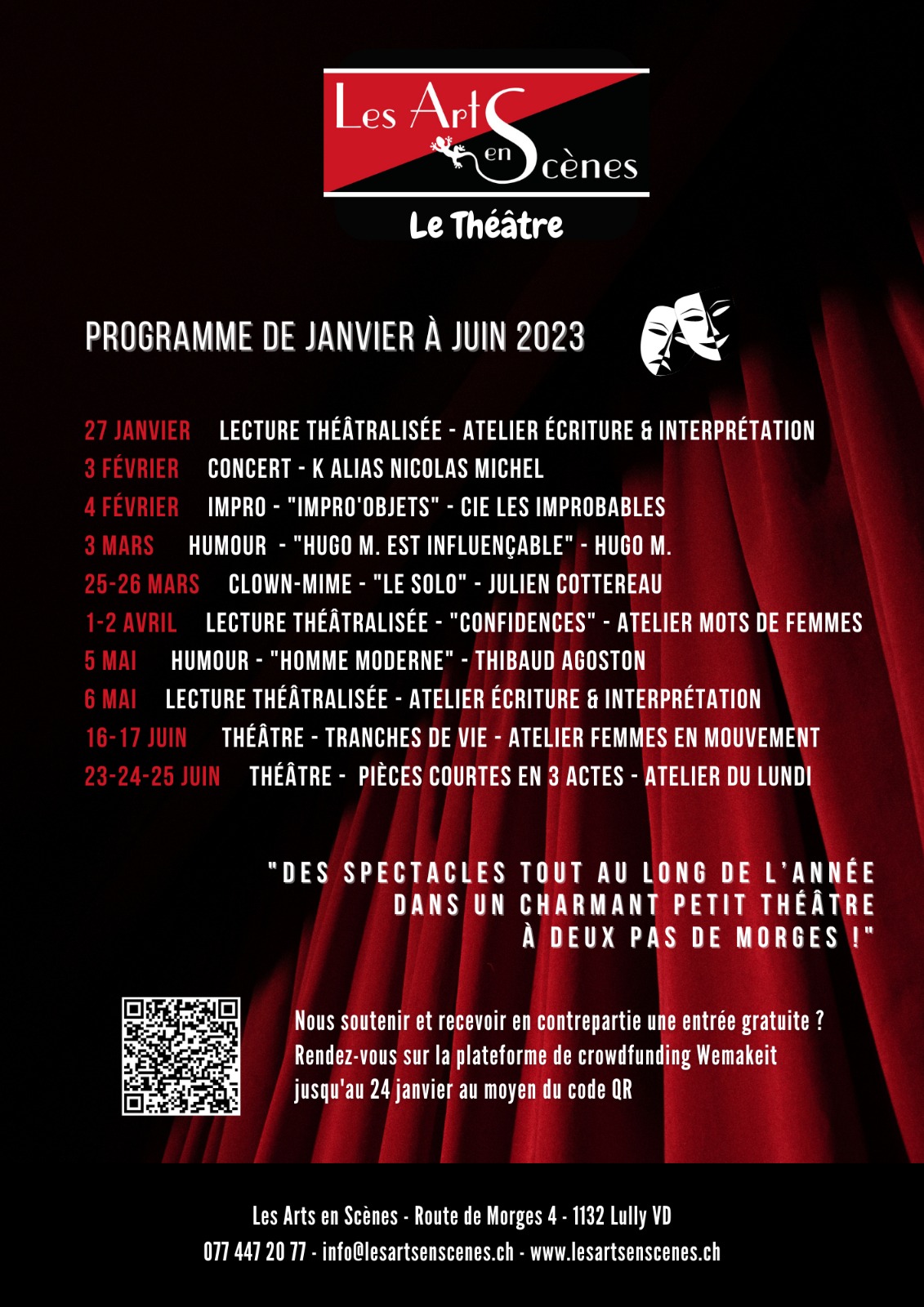 Les Arts en Scènes

Le Théâtre

PROGRAMME DE JANVIER À JUIN 2023

27 JANVIER LECTURE THÉÂTRALISÉE - ATELIER ÉCRITURE & INTERPRÉTATION
3 FÉVRIER CONCERT - K ALIAS NICOLAS MICHEL
4 FÉVRIER IMPRO - "IMPRO'OBJETS" - CIE LES IMPROBABLES
3 MARS HUMOUR - "HUGO M. EST INFLUENÇABLE" - HUGO M.
25-26 MARS CLOWN-MIME - "LE SOLO" - JULIEN COTTEREAU
1-2 AVRIL LECTURE THÉÂTRALISÉE - "CONFIDENCES" - ATELIER MOTS DE FEMMES
5 MAI HUMOUR - "HOMME MODERNE" - THIBAUD AGOSTON
6 MAI LECTURE THÉÂTRALISÉE - ATELIER ÉCRITURE & INTERPRÉTATION
16-17 JUIN THÉÂTRE - TRANCHES DE VIE - ATELIER FEMMES EN MOUVEMENT
23-24-25 JUIN THÉÂTRE - PIÈCES COURTES EN 3 ACTES - ATELIER DU LUNDI

"DES SPECTACLES TOUT AU LONG DE L'ANNÉE DANS UN CHARMANT PETIT THÉÂTRE À DEUX PAS DE MORGES !"

Nous soutenir et recevoir en contrepartie une entrée gratuite ? Rendez-vous sur la plateforme de crowdfunding Wemakeit jusqu'au 24 janvier au moyen du code QR

Les Arts en Scènes - Route de Morges 4 - 1132 Lully VD
077 447 20 77 - info@lesartsenscenes.ch - www.lesartsenscenes.ch